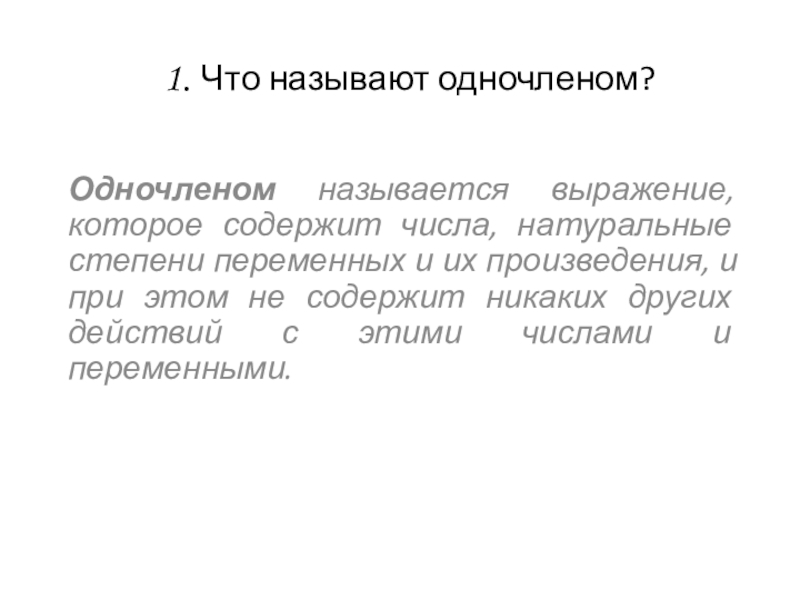 1. Что называют одночленом?

Одночленом называется выражение, которое содержит числа, натуральные степени переменных и их произведения, и при этом не содержит никаких других действий с этими числами и переменными.